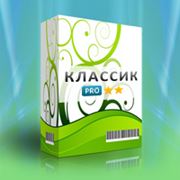 КЛАССИК
PRO